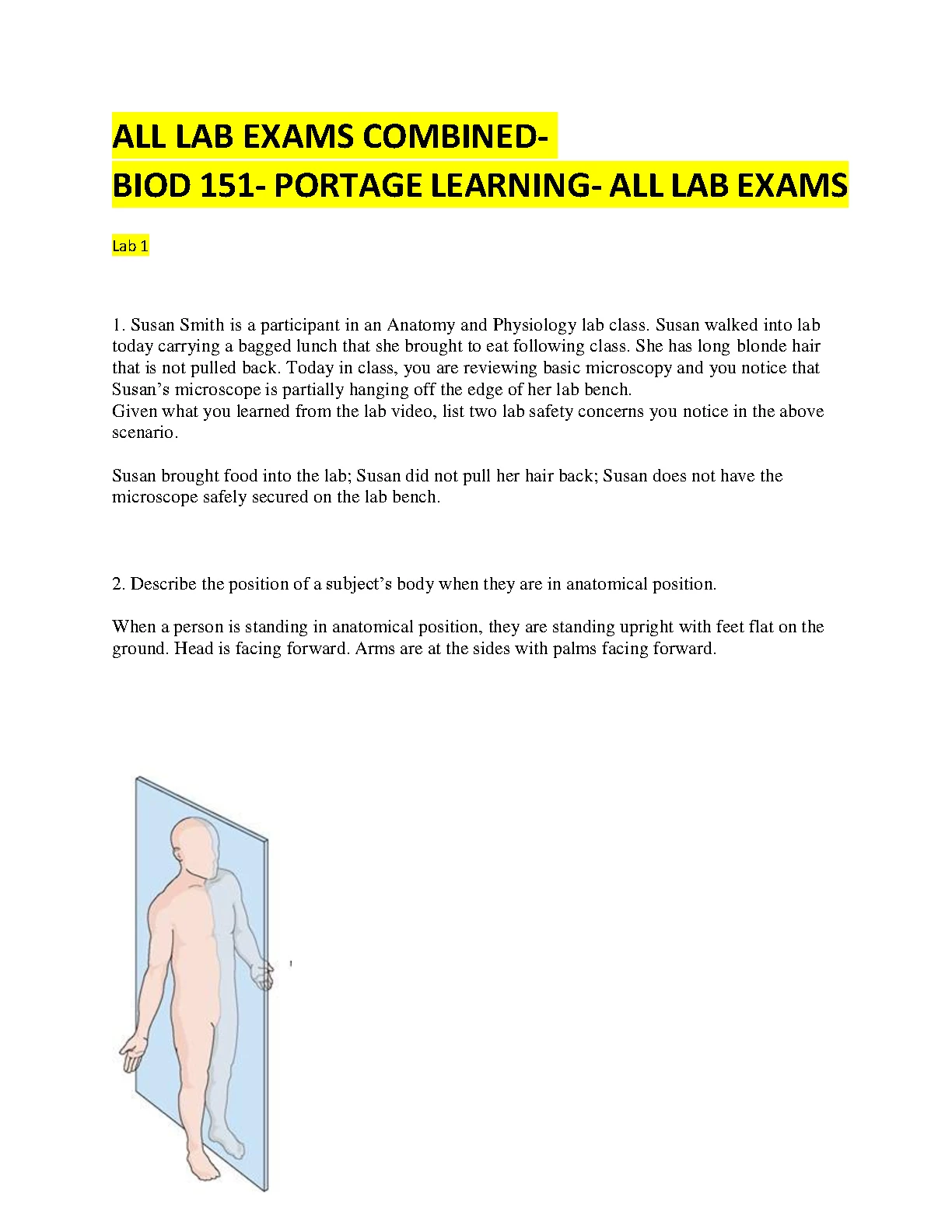 ALL LAB EXAMS COMBINED-
BIOD 151- PORTAGE LEARNING- ALL LAB EXAMS

Lab 1

1. Susan Smith is a participant in an Anatomy and Physiology lab class. Susan walked into lab today carrying a bagged lunch that she brought to eat following class. She has long blonde hair that is not pulled back. Today in class, you are reviewing basic microscopy and you notice that Susan's microscope is partially hanging off the edge of her lab bench.
Given what you learned from the lab video, list two lab safety concerns you notice in the above scenario.

Susan brought food into the lab; Susan did not pull her hair back; Susan does not have the microscope safely secured on the lab bench.

2. Describe the position of a subject's body when they are in anatomical position.

When a person is standing in anatomical position, they are standing upright with feet flat on the ground. Head is facing forward. Arms are at the sides with palms facing forward.